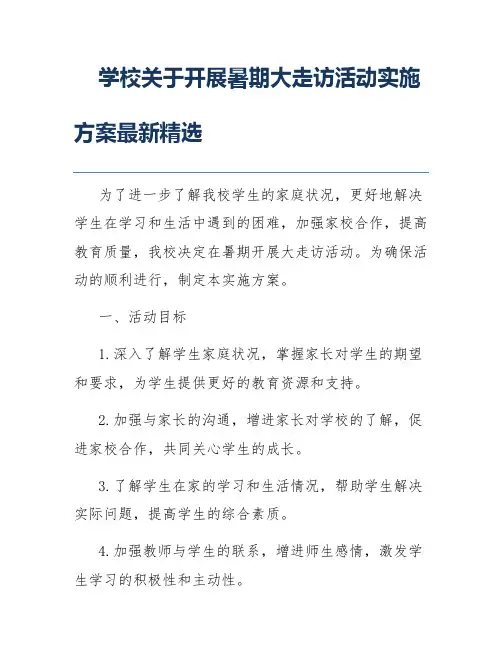 学校关于开展暑期大走访活动实施方案最新精选

为了进一步了解我校学生的家庭状况，更好地解决学生在学习和生活中遇到的困难，加强家校合作，提高教育质量，我校决定在暑期开展大走访活动。为确保活动的顺利进行，制定本实施方案。

一、活动目标

1. 深入了解学生家庭状况，掌握家长对学生的期望和要求，为学生提供更好的教育资源和支持。

2. 加强与家长的沟通，增进家长对学校的了解，促进家校合作，共同关心学生的成长。

3. 了解学生在家的学习和生活情况，帮助学生解决实际问题，提高学生的综合素质。

4. 加强教师与学生的联系，增进师生感情，激发学生学习的积极性和主动性。